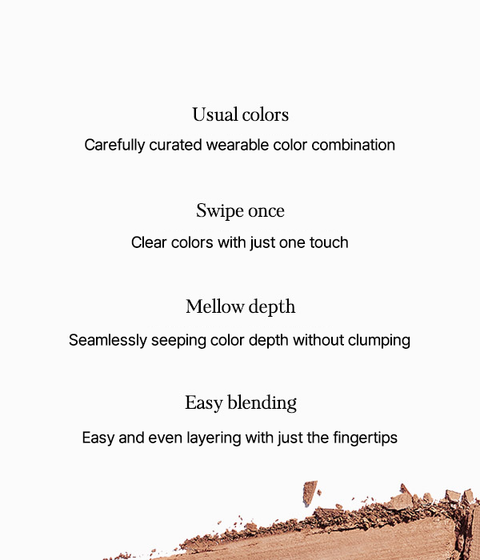 Usual colors

Carefully curated wearable color combination

Swipe once

Clear colors with just one touch

Mellow depth

Seamlessly seeping color depth without clumping

Easy blending

Easy and even layering with just the fingertips